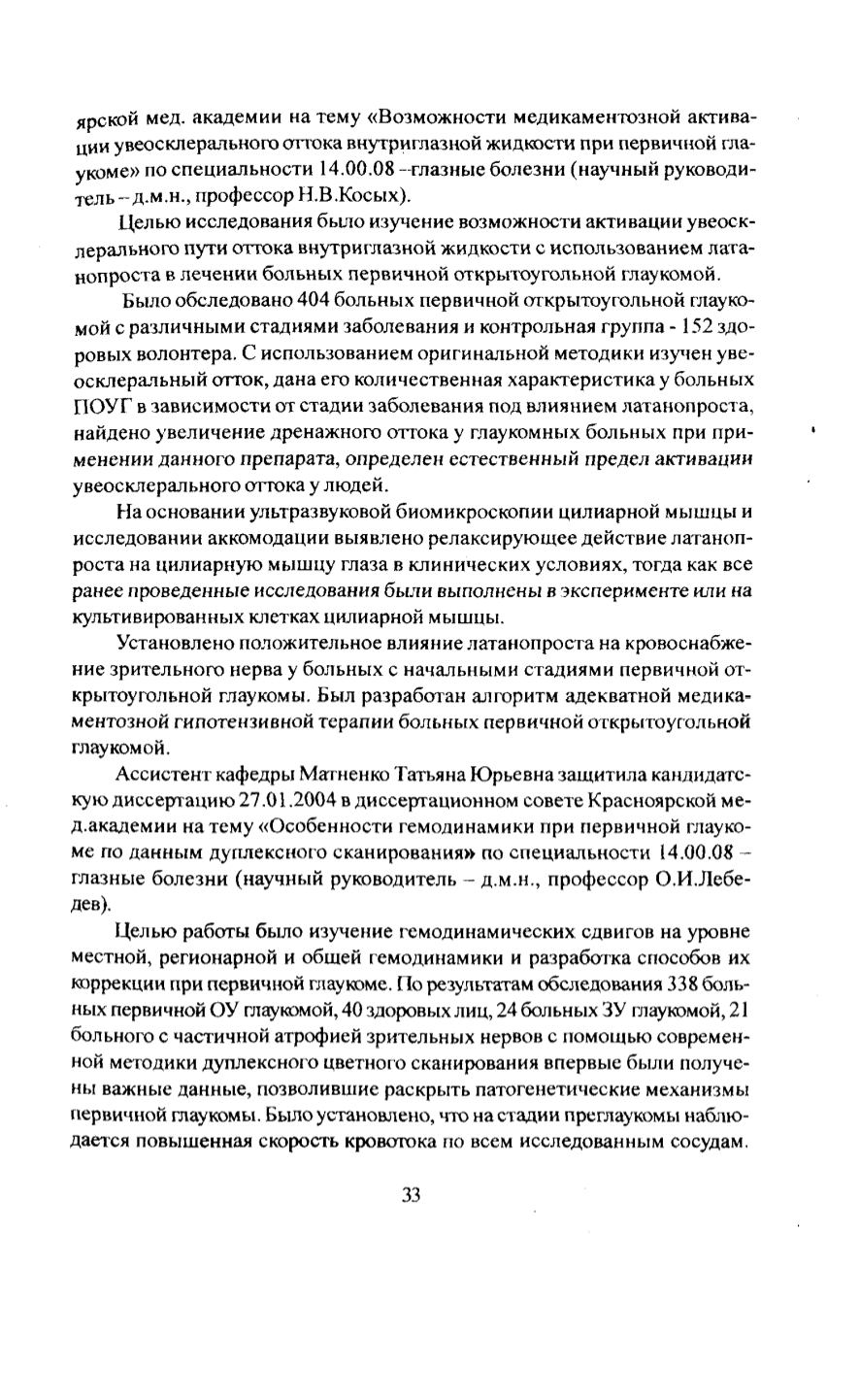 ярской мед. академии на тему «Возможности медикаментозной активации увеосклерального оттока внутриглазной жидкости при первичной глаукоме» по специальности 14.00.08 –глазные болезни (научный руководитель – д.м.н., профессор Н.В.Косых).

Целью исследования было изучение возможности активации увеосклерального пути оттока внутриглазной жидкости с использованием латанопроста в лечении больных первичной открытоугольной глаукомой.

Было обследовано 404 больных первичной открытоугольной глаукомой с различными стадиями заболевания и контрольная группа - 152 здоровых волонтера. С использованием оригинальной методики изучен увеосклеральный отток, дана его количественная характеристика у больных ПОУГ в зависимости от стадии заболевания под влиянием латанопроста, найдено увеличение дренажного оттока у глаукомных больных при применении данного препарата, определен естественный предел активации увеосклерального оттока у людей.

На основании ультразвуковой биомикроскопии цилиарной мышцы и исследовании аккомодации выявлено релаксирующее действие латанопроста на цилиарную мышцу глаза в клинических условиях, тогда как все ранее проведенные исследования были выполнены в эксперименте или на культивированных клетках цилиарной мышцы.

Установлено положительное влияние латанопроста на кровоснабжение зрительного нерва у больных с начальными стадиями первичной открытоугольной глаукомы. Был разработан алгоритм адекватной медикаментозной гипотензивной терапии больных первичной открытоугольной глаукомой.

Ассистент кафедры Матненко Татьяна Юрьевна защитила кандидатскую диссертацию 27.01.2004 в диссертационном совете Красноярской мед.академии на тему «Особенности гемодинамики при первичной глаукоме по данным дуплексного сканирования» по специальности 14.00.08 – глазные болезни (научный руководитель – д.м.н., профессор О.И.Лебедев).

Целью работы было изучение гемодинамических сдвигов на уровне местной, регионарной и общей гемодинамики и разработка способов их коррекции при первичной глаукоме. По результатам обследования 338 больных первичной ОУ глаукомой, 40 здоровых лиц, 24 больных ЗУ глаукомой, 21 больного с частичной атрофией зрительных нервов с помощью современной методики дуплексного цветного сканирования впервые были получены важные данные, позволившие раскрыть патогенетические механизмы первичной глаукомы. Было установлено, что на стадии преглаукомы наблюдается повышенная скорость кровотока по всем исследованным сосудам.

33